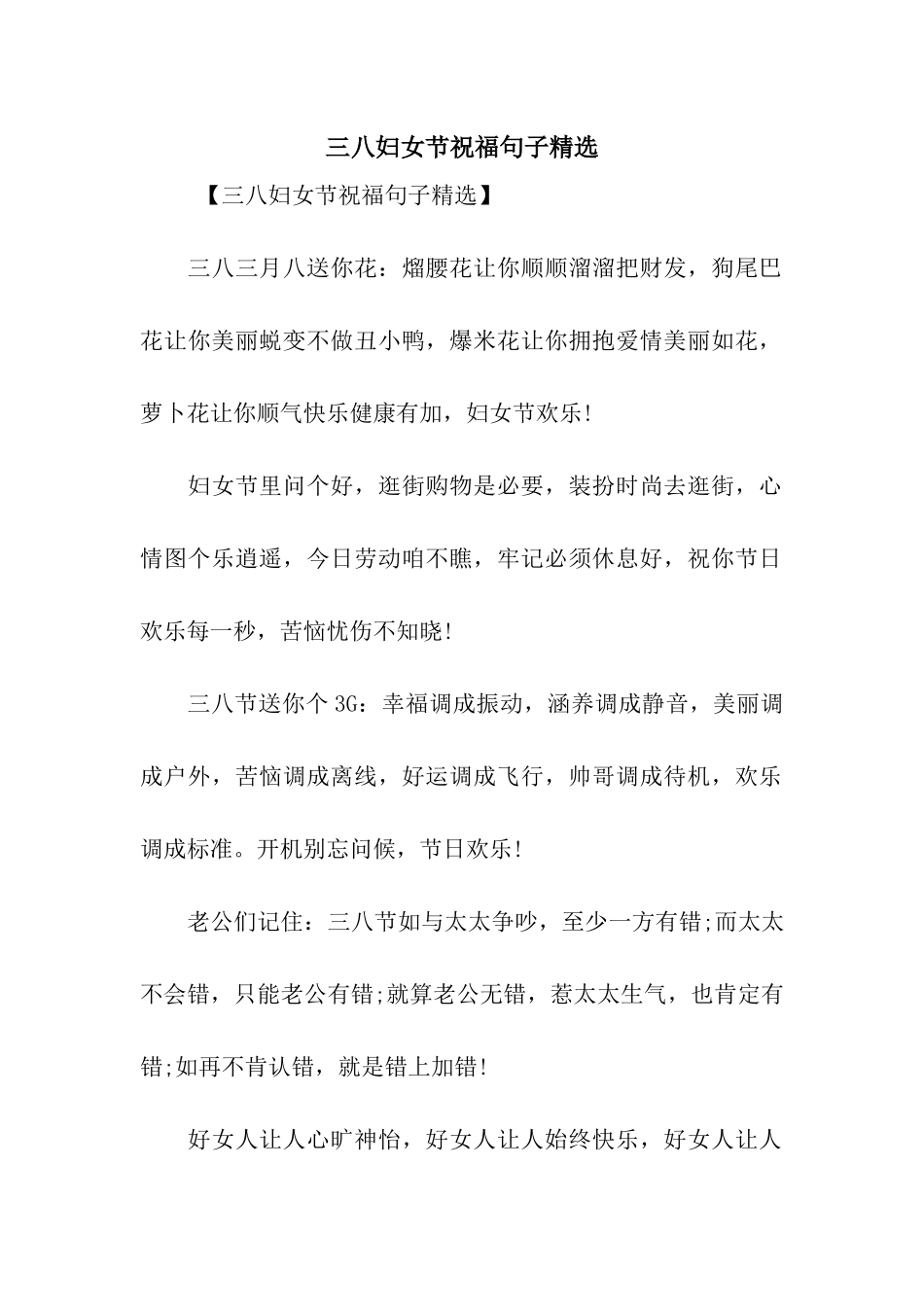 三八妇女节祝福句子精选

【三八妇女节祝福句子精选】

三八三月八送你花：熘腰花让你顺顺溜溜把财发，狗尾巴花让你美丽蜕变不做丑小鸭，爆米花让你拥抱爱情美丽如花，萝卜花让你顺气快乐健康有加，妇女节欢乐!

妇女节里问个好，逛街购物是必要，装扮时尚去逛街，心情图个乐逍遥，今日劳动咱不瞧，牢记必须休息好，祝你节日欢乐每一秒，苦恼忧伤不知晓!

三八节送你个3G：幸福调成振动，涵养调成静音，美丽调成户外，苦恼调成离线，好运调成飞行，帅哥调成待机，欢乐调成标准。开机别忘问候，节日欢乐!

老公们记住：三八节如与太太争吵，至少一方有错;而太太不会错，只能老公有错;就算老公无错，惹太太生气，也肯定有错;如再不肯认错，就是错上加错!

好女人让人心旷神怡，好女人让人始终快乐，好女人让人